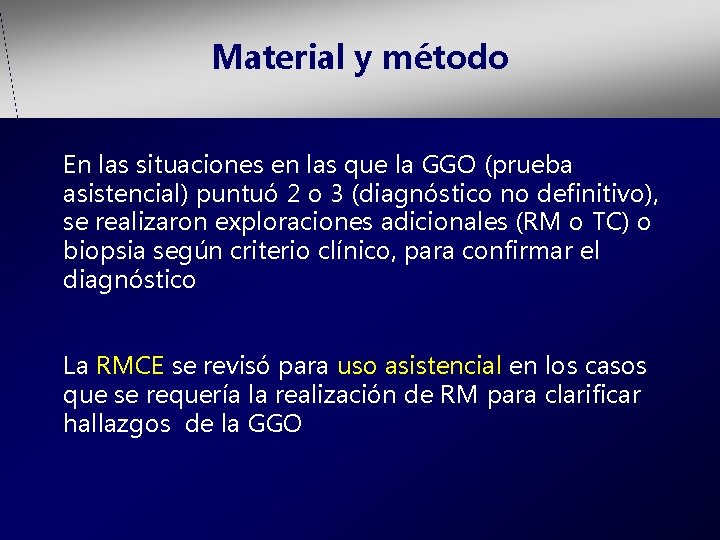 Material y método

En las situaciones en las que la GGO (prueba asistencial) puntuó 2 o 3 (diagnóstico no definitivo), se realizaron exploraciones adicionales (RM o TC) o biopsia según criterio clínico, para confirmar el diagnóstico

La RMCE se revisó para uso asistencial en los casos que se requería la realización de RM para clarificar hallazgos de la GGO